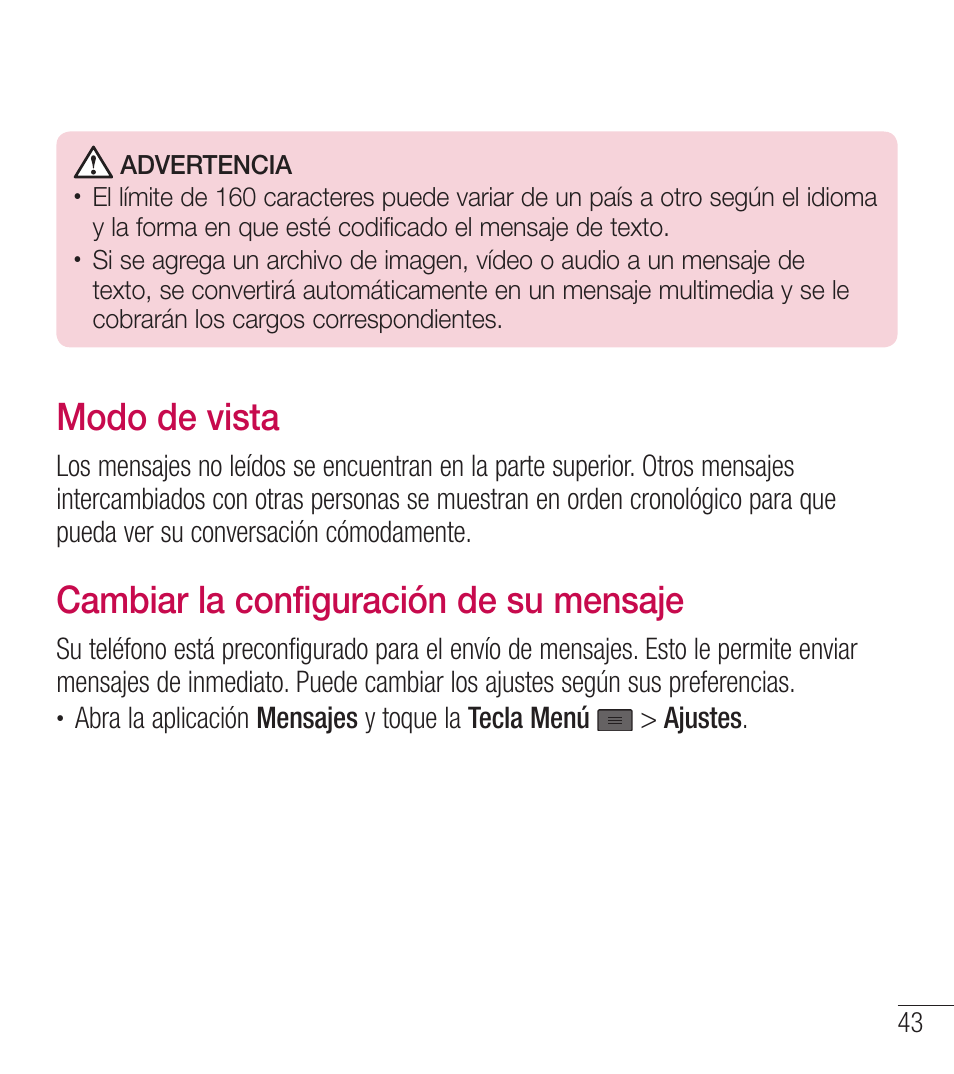 ADVERTENCIA

• El límite de 160 caracteres puede variar de un país a otro según el idioma y la forma en que esté codificado el mensaje de texto.
• Si se agrega un archivo de imagen, vídeo o audio a un mensaje de texto, se convertirá automáticamente en un mensaje multimedia y se le cobrarán los cargos correspondientes.

Modo de vista

Los mensajes no leídos se encuentran en la parte superior. Otros mensajes intercambiados con otras personas se muestran en orden cronológico para que pueda ver su conversación cómodamente.

Cambiar la configuración de su mensaje

Su teléfono está preconfigurado para el envío de mensajes. Esto le permite enviar mensajes de inmediato. Puede cambiar los ajustes según sus preferencias.

• Abra la aplicación Mensajes y toque la Tecla Menú > Ajustes.

43